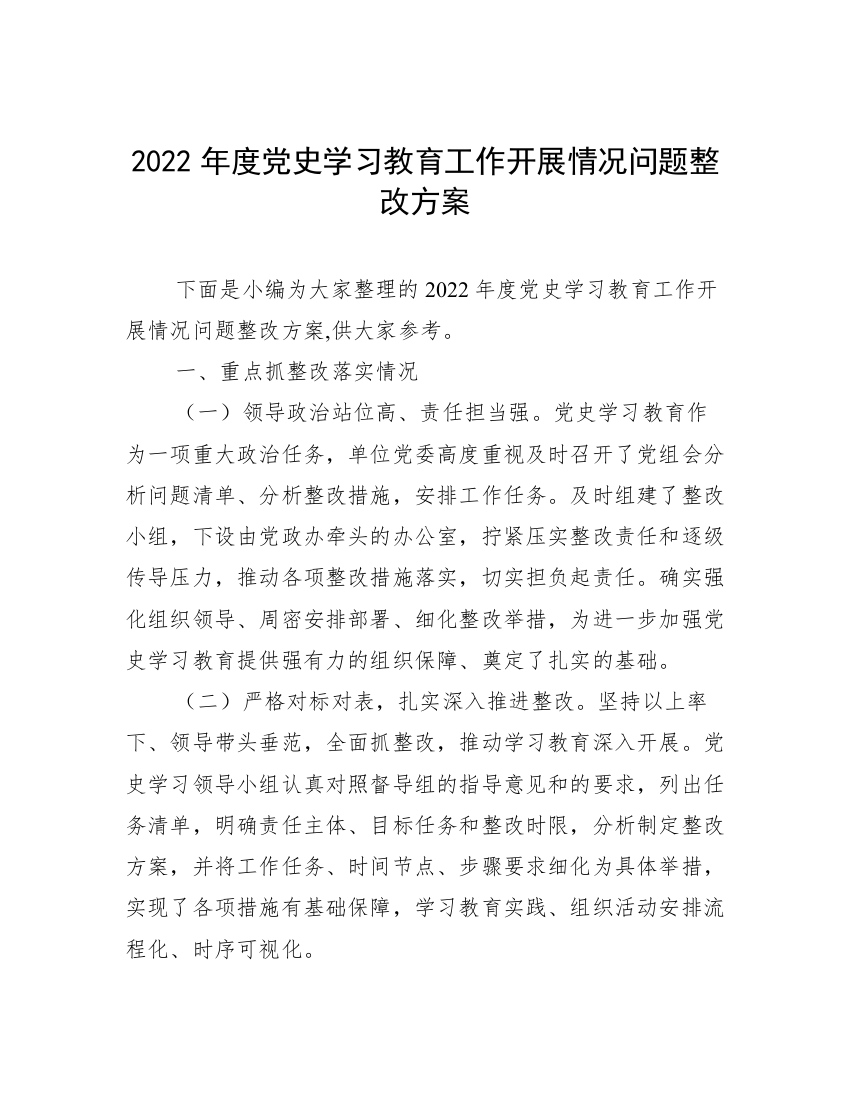 2022 年度党史学习教育工作开展情况问题整改方案

下面是小编为大家整理的 2022 年度党史学习教育工作开展情况问题整改方案,供大家参考。

一、重点抓整改落实情况

（一）领导政治站位高、责任担当强。党史学习教育作为一项重大政治任务，单位党委高度重视及时召开了党组会分析问题清单、分析整改措施，安排工作任务。及时组建了整改小组，下设由党政办牵头的办公室，拧紧压实整改责任和逐级传导压力，推动各项整改措施落实，切实担负起责任。确实强化组织领导、周密安排部署、细化整改举措，为进一步加强党史学习教育提供强有力的组织保障、奠定了扎实的基础。

（二）严格对标对表，扎实深入推进整改。坚持以上率下、领导带头垂范，全面抓整改，推动学习教育深入开展。党史学习领导小组认真对照督导组的指导意见和的要求，列出任务清单，明确责任主体、目标任务和整改时限，分析制定整改方案，并将工作任务、时间节点、步骤要求细化为具体举措，实现了各项措施有基础保障，学习教育实践、组织活动安排流程化、时序可视化。